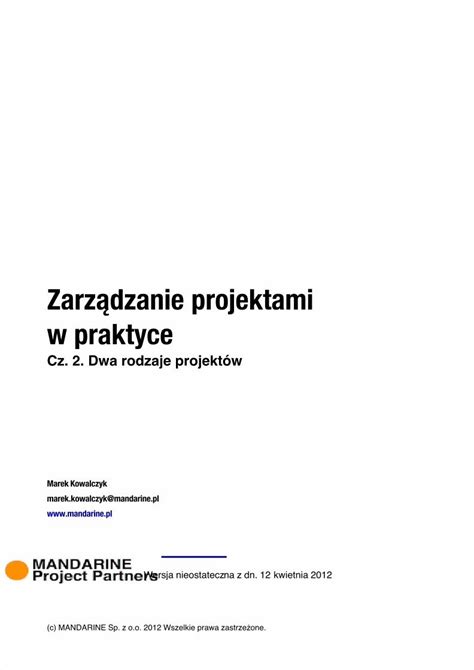 Zarządzanie projektami w praktyce

Cz. 2. Dwa rodzaje projektów

Marek Kowalczyk
marek.kowalczyk@mandarine.pl
www.mandarine.pl

MANDARINE
Project Partners

Wersja nieostateczna z dn. 12 kwietnia 2012

(c) MANDARINE Sp. z o.o. 2012 Wszelkie prawa zastrzeżone.